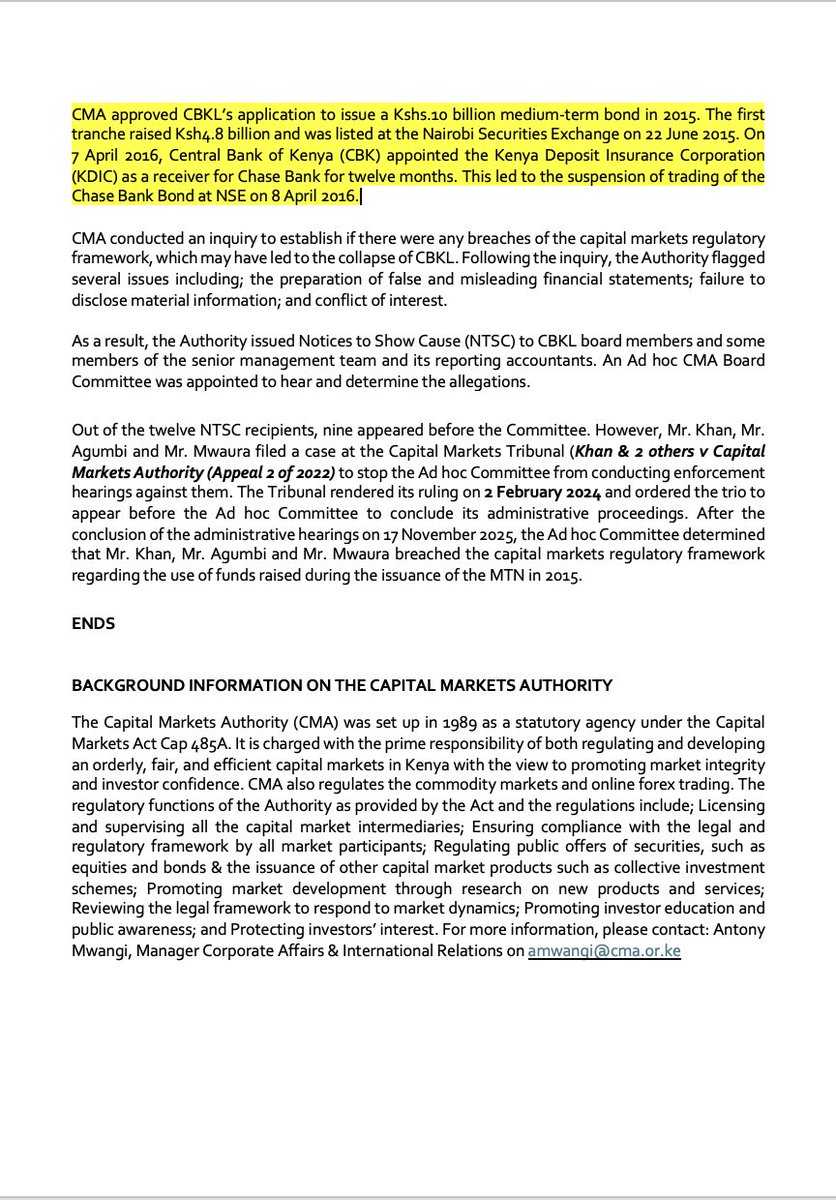 CMA approved CBKL's application to issue a Kshs.10 billion medium-term bond in 2015. The first tranche raised Ksh4.8 billion and was listed at the Nairobi Securities Exchange on 22 June 2015. On 7 April 2016, Central Bank of Kenya (CBK) appointed the Kenya Deposit Insurance Corporation (KDIC) as a receiver for Chase Bank for twelve months. This led to the suspension of trading of the Chase Bank Bond at NSE on 8 April 2016.

CMA conducted an inquiry to establish if there were any breaches of the capital markets regulatory framework, which may have led to the collapse of CBKL. Following the inquiry, the Authority flagged several issues including; the preparation of false and misleading financial statements; failure to disclose material information; and conflict of interest.

As a result, the Authority issued Notices to Show Cause (NTSC) to CBKL board members and some members of the senior management team and its reporting accountants. An Ad hoc CMA Board Committee was appointed to hear and determine the allegations.

Out of the twelve NTSC recipients, nine appeared before the Committee. However, Mr. Khan, Mr. Agumbi and Mr. Mwaura filed a case at the Capital Markets Tribunal (Khan & 2 others v Capital Markets Authority (Appeal 2 of 2022) to stop the Ad hoc Committee from conducting enforcement hearings against them. The Tribunal rendered its ruling on 2 February 2024 and ordered the trio to appear before the Ad hoc Committee to conclude its administrative proceedings. After the conclusion of the administrative hearings on 17 November 2025, the Ad hoc Committee determined that Mr. Khan, Mr. Agumbi and Mr. Mwaura breached the capital markets regulatory framework regarding the use of funds raised during the issuance of the MTN in 2015.

ENDS

BACKGROUND INFORMATION ON THE CAPITAL MARKETS AUTHORITY

The Capital Markets Authority (CMA) was set up in 1989 as a statutory agency under the Capital Markets Act Cap 485A. It is charged with the prime responsibility of both regulating and developing an orderly, fair, and efficient capital markets in Kenya with the view to promoting market integrity and investor confidence. CMA also regulates the commodity markets and online forex trading. The regulatory functions of the Authority as provided by the Act and the regulations include; Licensing and supervising all the capital market intermediaries; Ensuring compliance with the legal and regulatory framework by all market participants; Regulating public offers of securities, such as equities and bonds & the issuance of other capital market products such as collective investment schemes; Promoting market development through research on new products and services; Reviewing the legal framework to respond to market dynamics; Promoting investor education and public awareness; and Protecting investors' interest. For more information, please contact: Antony Mwangi, Manager Corporate Affairs & International Relations on amwangi@cma.or.ke